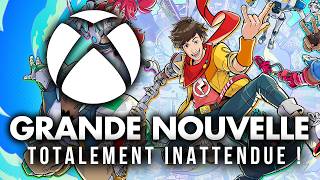 GRANDE NOUVELLE
TOTALEMENT INATTENDUE !